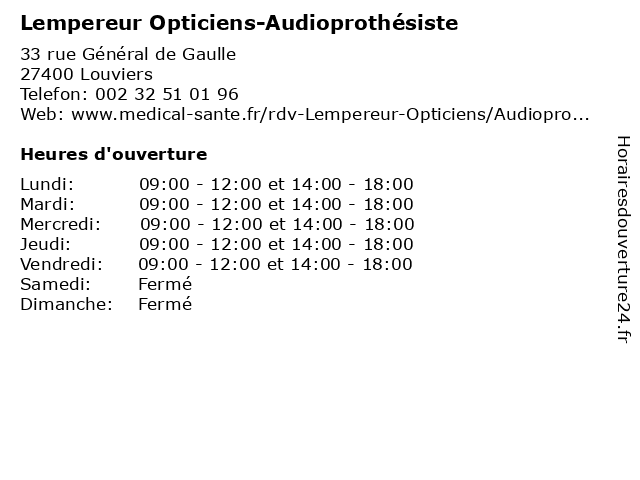 Lempereur Opticiens-Audioprothésiste

33 rue Général de Gaulle
27400 Louviers
Telefon: 002 32 51 01 96
Web: www.medical-sante.fr/rdv-Lempereur-Opticiens/Audiopro...

Heures d'ouverture

| | |
|---|---|
| Lundi: | 09:00 - 12:00 et 14:00 - 18:00 |
| Mardi: | 09:00 - 12:00 et 14:00 - 18:00 |
| Mercredi: | 09:00 - 12:00 et 14:00 - 18:00 |
| Jeudi: | 09:00 - 12:00 et 14:00 - 18:00 |
| Vendredi: | 09:00 - 12:00 et 14:00 - 18:00 |
| Samedi: | Fermé |
| Dimanche: | Fermé |

Horairesdouverture24.fr